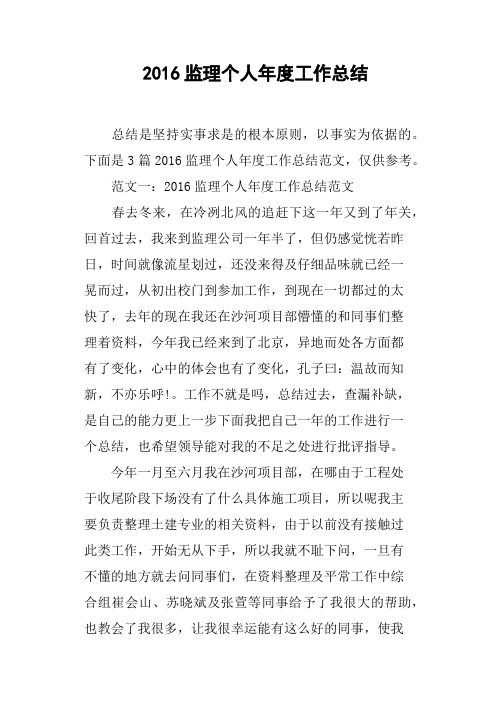 2016 监理个人年度工作总结

总结是坚持实事求是的根本原则，以事实为依据的。下面是 3 篇 2016 监理个人年度工作总结范文，仅供参考。

范文一：2016 监理个人年度工作总结范文

春去冬来，在冷冽北风的追赶下这一年又到了年关，回首过去，我来到监理公司一年半了，但仍感觉恍若昨日，时间就像流星划过，还没来得及仔细品味就已经一晃而过，从初出校门到参加工作，到现在一切都过的太快了，去年的现在我还在沙河项目部懵懂的和同事们整理着资料，今年我已经来到了北京，异地而处各方面都有了变化，心中的体会也有了变化，孔子曰：温故而知新，不亦乐呼!。工作不就是吗，总结过去，查漏补缺，是自己的能力更上一步下面我把自己一年的工作进行一个总结，也希望领导能对我的不足之处进行批评指导。

今年一月至六月我在沙河项目部，在哪由于工程处于收尾阶段下场没有了什么具体施工项目，所以呢我主要负责整理土建专业的相关资料，由于以前没有接触过此类工作，开始无从下手，所以我就不耻下问，一旦有不懂的地方就去问同事们，在资料整理及平常工作中综合组崔会山、苏晓斌及张萱等同事给予了我很大的帮助，也教会了我很多，让我很幸运能有这么好的同事，使我